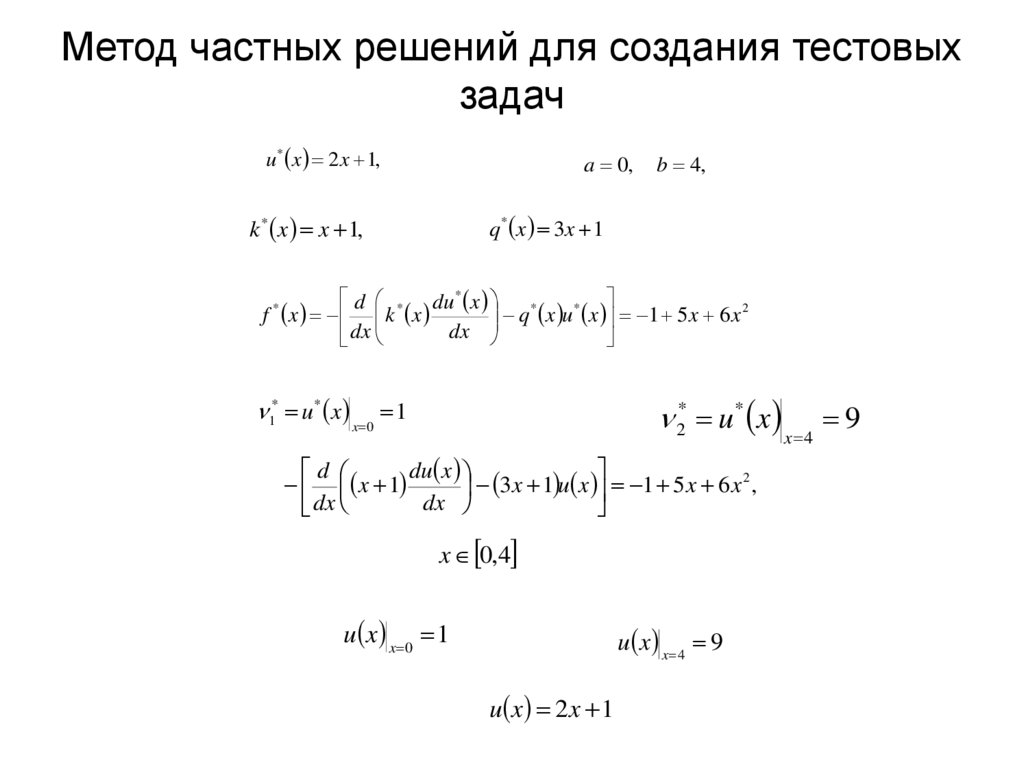 Метод частных решений для создания тестовых задач

$u^*(x) = 2x + 1,$

$a = 0, \quad b = 4,$

$k^*(x) = x + 1,$

$q^*(x) = 3x + 1$

$f^*(x) = -\left[\frac{d}{dx}\left(k^*(x)\frac{du^*(x)}{dx}\right) - q^*(x)u^*(x)\right] = -1 + 5x + 6x^2$

$\nu_1^* = u^*(x)\big|_{x=0} = 1$

$\nu_2^* = u^*(x)\big|_{x=4} = 9$

$-\left[\frac{d}{dx}\left((x+1)\frac{du(x)}{dx}\right) - (3x+1)u(x)\right] = -1 + 5x + 6x^2,$

$x \in [0,4]$

$u(x)\big|_{x=0} = 1$

$u(x)\big|_{x=4} = 9$

$u(x) = 2x + 1$